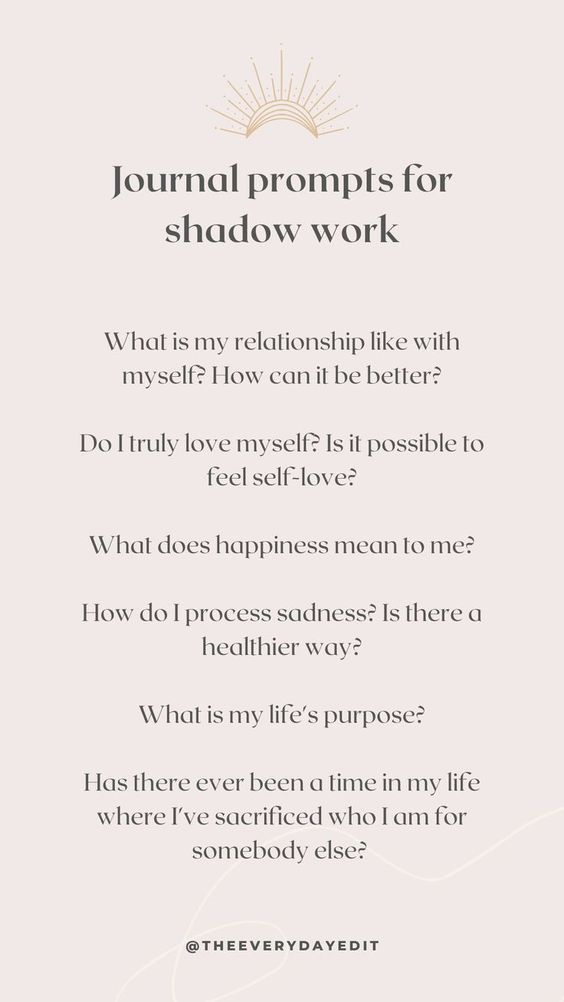 Journal prompts for shadow work

What is my relationship like with myself? How can it be better?

Do I truly love myself? Is it possible to feel self-love?

What does happiness mean to me?

How do I process sadness? Is there a healthier way?

What is my life's purpose?

Has there ever been a time in my life where I've sacrificed who I am for somebody else?

@THEEVERYDAYEDIT